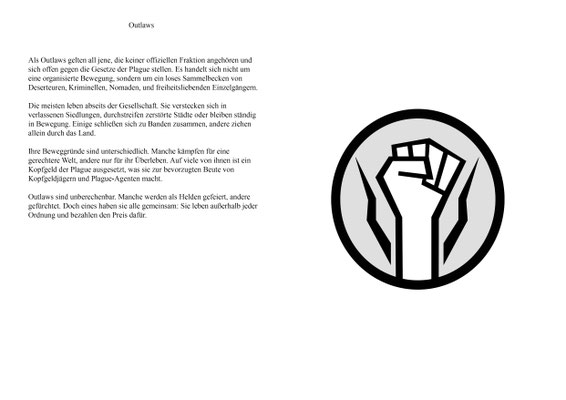 Outlaws

Als Outlaws gelten all jene, die keiner offiziellen Fraktion angehören und sich offen gegen die Gesetze der Plague stellen. Es handelt sich nicht um eine organisierte Bewegung, sondern um ein loses Sammelbecken von Deserteuren, Kriminellen, Nomaden, und freiheitsliebenden Einzelgängern.

Die meisten leben abseits der Gesellschaft. Sie verstecken sich in verlassenen Siedlungen, durchstreifen zerstörte Städte oder bleiben ständig in Bewegung. Einige schließen sich zu Banden zusammen, andere ziehen allein durch das Land.

Ihre Beweggründe sind unterschiedlich. Manche kämpfen für eine gerechtere Welt, andere nur für ihr Überleben. Auf viele von ihnen ist ein Kopfgeld der Plague ausgesetzt, was sie zur bevorzugten Beute von Kopfgeldjägern und Plague-Agenten macht.

Outlaws sind unberechenbar. Manche werden als Helden gefeiert, andere gefürchtet. Doch eines haben sie alle gemeinsam: Sie leben außerhalb jeder Ordnung und bezahlen den Preis dafür.